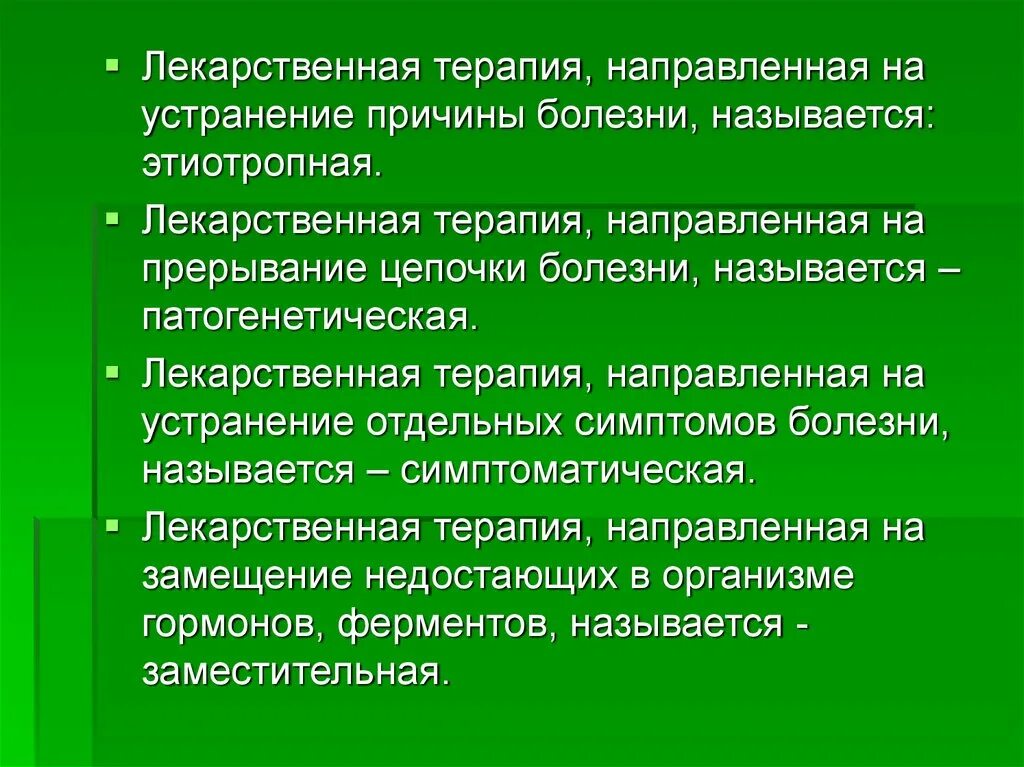 ▪ Лекарственная терапия, направленная на устранение причины болезни, называется: этиотропная.

▪ Лекарственная терапия, направленная на прерывание цепочки болезни, называется – патогенетическая.

▪ Лекарственная терапия, направленная на устранение отдельных симптомов болезни, называется – симптоматическая.

▪ Лекарственная терапия, направленная на замещение недостающих в организме гормонов, ферментов, называется - заместительная.